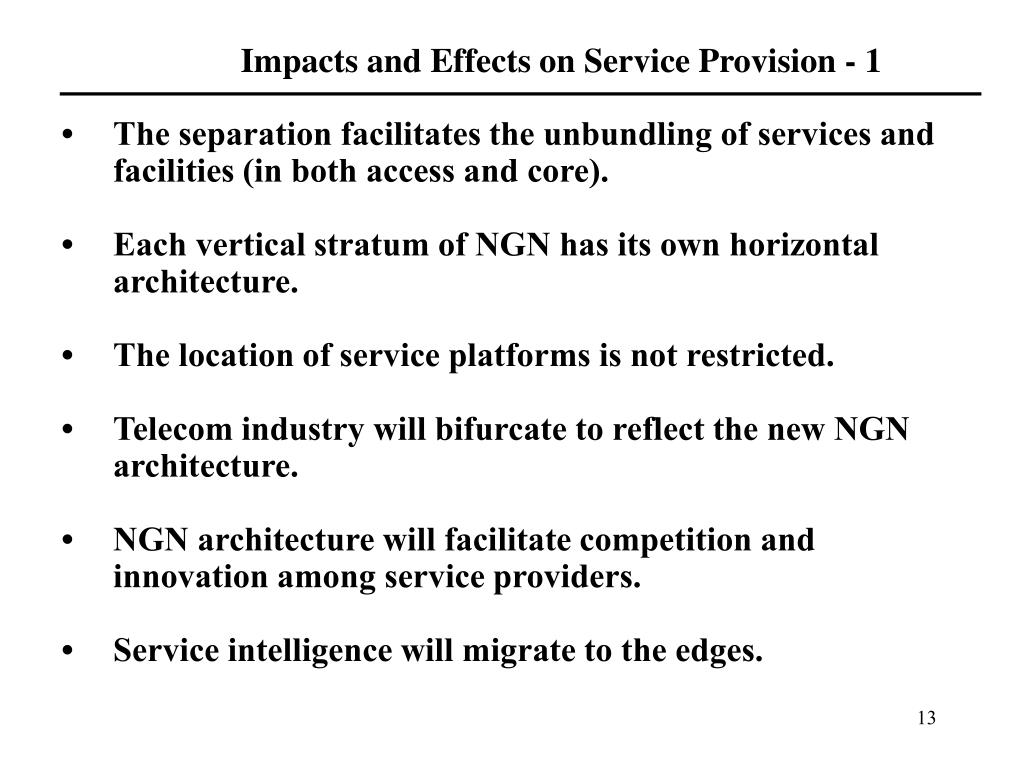 Impacts and Effects on Service Provision - 1

• The separation facilitates the unbundling of services and facilities (in both access and core).

• Each vertical stratum of NGN has its own horizontal architecture.

• The location of service platforms is not restricted.

• Telecom industry will bifurcate to reflect the new NGN architecture.

• NGN architecture will facilitate competition and innovation among service providers.

• Service intelligence will migrate to the edges.

13